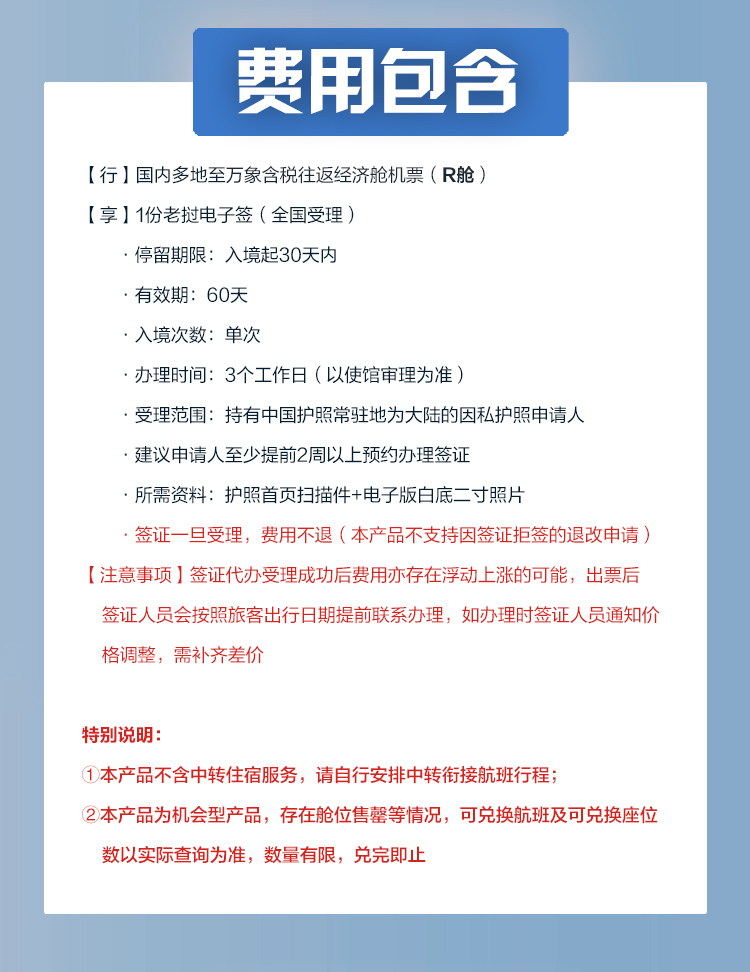 费用包含

【行】国内多地至万象含税往返经济舱机票（R舱）

【享】1份老挝电子签（全国受理）

· 停留期限：入境起30天内

· 有效期：60天

· 入境次数：单次

· 办理时间：3个工作日（以使馆审理为准）

· 受理范围：持有中国护照常驻地为大陆的因私护照申请人

· 建议申请人至少提前2周以上预约办理签证

· 所需资料：护照首页扫描件+电子版白底二寸照片

· 签证一旦受理，费用不退（本产品不支持因签证拒签的退改申请）

【注意事项】签证代办受理成功后费用亦存在浮动上涨的可能，出票后签证人员会按照旅客出行日期提前联系办理，如办理时签证人员通知价格调整，需补齐差价

特别说明：

①本产品不含中转住宿服务，请自行安排中转衔接航班行程；

②本产品为机会型产品，存在舱位售罄等情况，可兑换航班及可兑换座位数以实际查询为准，数量有限，兑完即止